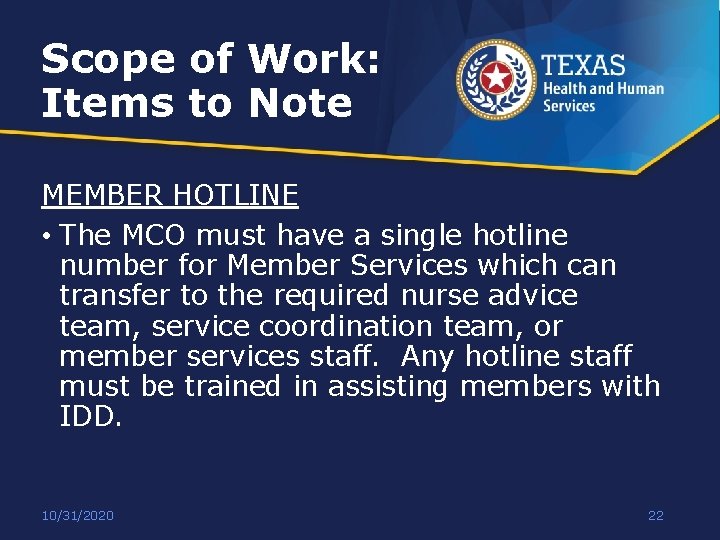 Scope of Work: Items to Note

TEXAS
Health and Human Services

MEMBER HOTLINE

• The MCO must have a single hotline number for Member Services which can transfer to the required nurse advice team, service coordination team, or member services staff. Any hotline staff must be trained in assisting members with IDD.

10/31/2020

22